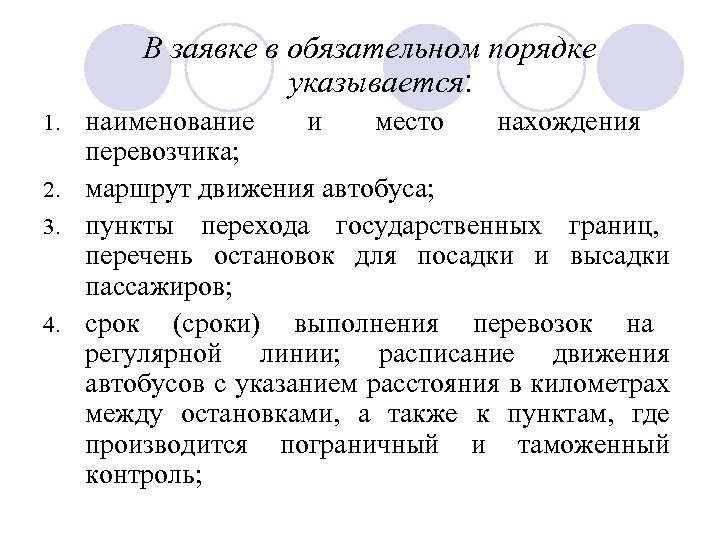 В заявке в обязательном порядке указывается:

1. наименование и место нахождения перевозчика;
2. маршрут движения автобуса;
3. пункты перехода государственных границ, перечень остановок для посадки и высадки пассажиров;
4. срок (сроки) выполнения перевозок на регулярной линии; расписание движения автобусов с указанием расстояния в километрах между остановками, а также к пунктам, где производится пограничный и таможенный контроль;